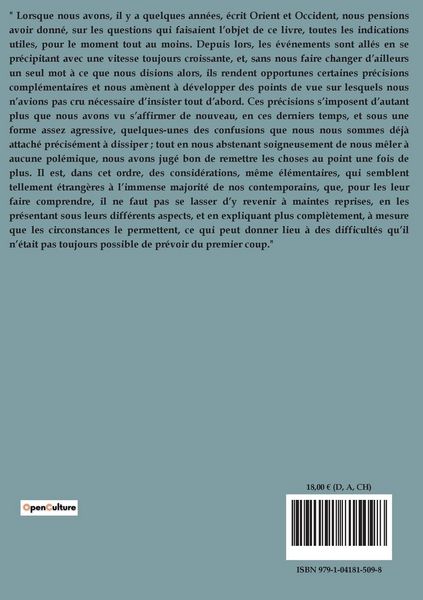 " Lorsque nous avons, il y a quelques années, écrit Orient et Occident, nous pensions avoir donné, sur les questions qui faisaient l'objet de ce livre, toutes les indications utiles, pour le moment tout au moins. Depuis lors, les événements sont allés en se précipitant avec une vitesse toujours croissante, et, sans nous faire changer d'ailleurs un seul mot à ce que nous disions alors, ils rendent opportunes certaines précisions complémentaires et nous amènent à développer des points de vue sur lesquels nous n'avions pas cru nécessaire d'insister tout d'abord. Ces précisions s'imposent d'autant plus que nous avons vu s'affirmer de nouveau, en ces derniers temps, et sous une forme assez agressive, quelques-unes des confusions que nous nous sommes déjà attaché précisément à dissiper ; tout en nous abstenant soigneusement de nous mêler à aucune polémique, nous avons jugé bon de remettre les choses au point une fois de plus. Il est, dans cet ordre, des considérations, même élémentaires, qui semblent tellement étrangères à l'immense majorité de nos contemporains, que, pour les leur faire comprendre, il ne faut pas se lasser d'y revenir à maintes reprises, en les présentant sous leurs différents aspects, et en expliquant plus complètement, à mesure que les circonstances le permettent, ce qui peut donner lieu à des difficultés qu'il n'était pas toujours possible de prévoir du premier coup."

OpenCulture

18,00 € (D, A, CH)

ISBN 979-1-04181-509-8